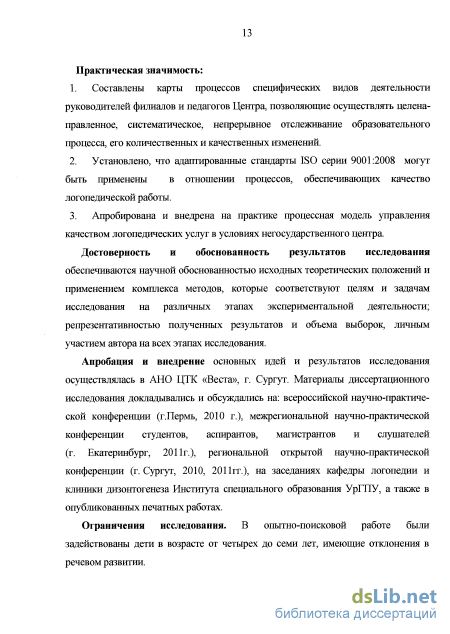 13

Практическая значимость:

1. Составлены карты процессов специфических видов деятельности руководителей филиалов и педагогов Центра, позволяющие осуществлять целенаправленное, систематическое, непрерывное отслеживание образовательного процесса, его количественных и качественных изменений.

2. Установлено, что адаптированные стандарты ISO серии 9001:2008 могут быть применены в отношении процессов, обеспечивающих качество логопедической работы.

3. Апробирована и внедрена на практике процессная модель управления качеством логопедических услуг в условиях негосударственного центра.

Достоверность и обоснованность результатов исследования обеспечиваются научной обоснованностью исходных теоретических положений и применением комплекса методов, которые соответствуют целям и задачам исследования на различных этапах экспериментальной деятельности; репрезентативностью полученных результатов и объема выборок, личным участием автора на всех этапах исследования.

Апробация и внедрение основных идей и результатов исследования осуществлялась в АНО ЦТК «Веста», г. Сургут. Материалы диссертационного исследования докладывались и обсуждались на: всероссийской научно-практической конференции (г.Пермь, 2010 г.), межрегиональной научно-практической конференции студентов, аспирантов, магистрантов и слушателей (г. Екатеринбург, 2011г.), региональной открытой научно-практической конференции (г. Сургут, 2010, 2011гг.), на заседаниях кафедры логопедии и клиники дизонтогенеза Института специального образования УрГПУ, а также в опубликованных печатных работах.

Ограничения исследования. В опытно-поисковой работе были задействованы дети в возрасте от четырех до семи лет, имеющие отклонения в речевом развитии.

dsLib.net
библиотека диссертаций